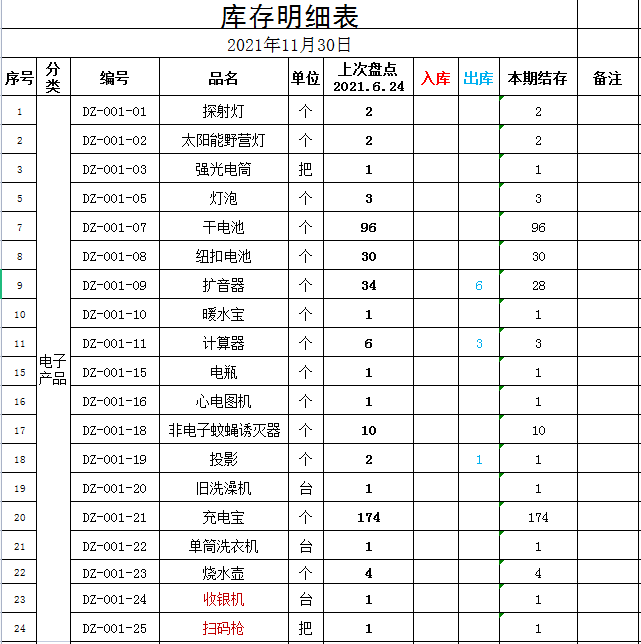 库存明细表

2021年11月30日

| 序号 | 分类 | 编号 | 品名 | 单位 | 上次盘点 2021.6.24 | 入库 | 出库 | 本期结存 | 备注 |
|---|---|---|---|---|---|---|---|---|---|
| 1 | 电子产品 | DZ-001-01 | 探射灯 | 个 | 2 | | | 2 | |
| 2 | | DZ-001-02 | 太阳能野营灯 | 个 | 2 | | | 2 | |
| 3 | | DZ-001-03 | 强光电筒 | 把 | 1 | | | 1 | |
| 5 | | DZ-001-05 | 灯泡 | 个 | 3 | | | 3 | |
| 7 | | DZ-001-07 | 干电池 | 个 | 96 | | | 96 | |
| 8 | | DZ-001-08 | 纽扣电池 | 个 | 30 | | | 30 | |
| 9 | | DZ-001-09 | 扩音器 | 个 | 34 | | 6 | 28 | |
| 10 | | DZ-001-10 | 暖水宝 | 个 | 1 | | | 1 | |
| 11 | | DZ-001-11 | 计算器 | 个 | 6 | | 3 | 3 | |
| 15 | | DZ-001-15 | 电瓶 | 个 | 1 | | | 1 | |
| 16 | | DZ-001-16 | 心电图机 | 个 | 1 | | | 1 | |
| 17 | | DZ-001-18 | 非电子蚊蝇诱灭器 | 个 | 10 | | | 10 | |
| 18 | | DZ-001-19 | 投影 | 个 | 2 | | 1 | 1 | |
| 19 | | DZ-001-20 | 旧洗澡机 | 台 | 1 | | | 1 | |
| 20 | | DZ-001-21 | 充电宝 | 个 | 174 | | | 174 | |
| 21 | | DZ-001-22 | 单筒洗衣机 | 台 | 1 | | | 1 | |
| 22 | | DZ-001-23 | 烧水壶 | 个 | 4 | | | 4 | |
| 23 | | DZ-001-24 | 收银机 | 台 | 1 | | | 1 | |
| 24 | | DZ-001-25 | 扫码枪 | 把 | 1 | | | 1 | |